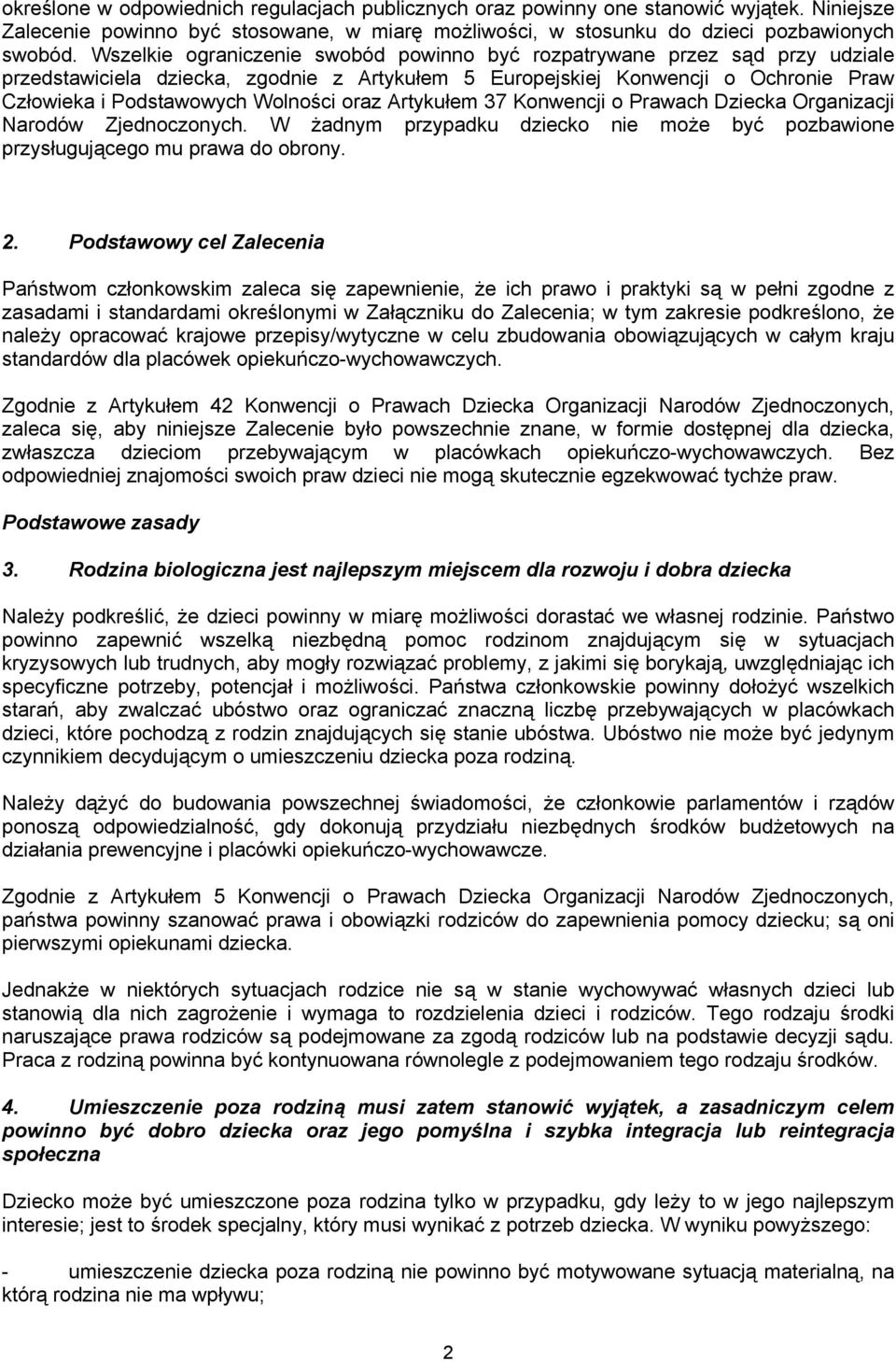 określone w odpowiednich regulacjach publicznych oraz powinny one stanowić wyjątek. Niniejsze Zalecenie powinno być stosowane, w miarę możliwości, w stosunku do dzieci pozbawionych swobód. Wszelkie ograniczenie swobód powinno być rozpatrywane przez sąd przy udziale przedstawiciela dziecka, zgodnie z Artykułem 5 Europejskiej Konwencji o Ochronie Praw Człowieka i Podstawowych Wolności oraz Artykułem 37 Konwencji o Prawach Dziecka Organizacji Narodów Zjednoczonych. W żadnym przypadku dziecko nie może być pozbawione przysługującego mu prawa do obrony.

2. Podstawowy cel Zalecenia

Państwom członkowskim zaleca się zapewnienie, że ich prawo i praktyki są w pełni zgodne z zasadami i standardami określonymi w Załączniku do Zalecenia; w tym zakresie podkreślono, że należy opracować krajowe przepisy/wytyczne w celu zbudowania obowiązujących w całym kraju standardów dla placówek opiekuńczo-wychowawczych.

Zgodnie z Artykułem 42 Konwencji o Prawach Dziecka Organizacji Narodów Zjednoczonych, zaleca się, aby niniejsze Zalecenie było powszechnie znane, w formie dostępnej dla dziecka, zwłaszcza dzieciom przebywającym w placówkach opiekuńczo-wychowawczych. Bez odpowiedniej znajomości swoich praw dzieci nie mogą skutecznie egzekwować tychże praw.

Podstawowe zasady

3. Rodzina biologiczna jest najlepszym miejscem dla rozwoju i dobra dziecka

Należy podkreślić, że dzieci powinny w miarę możliwości dorastać we własnej rodzinie. Państwo powinno zapewnić wszelką niezbędną pomoc rodzinom znajdującym się w sytuacjach kryzysowych lub trudnych, aby mogły rozwiązać problemy, z jakimi się borykają, uwzględniając ich specyficzne potrzeby, potencjał i możliwości. Państwa członkowskie powinny dołożyć wszelkich starań, aby zwalczać ubóstwo oraz ograniczać znaczną liczbę przebywających w placówkach dzieci, które pochodzą z rodzin znajdujących się stanie ubóstwa. Ubóstwo nie może być jedynym czynnikiem decydującym o umieszczeniu dziecka poza rodziną.

Należy dążyć do budowania powszechnej świadomości, że członkowie parlamentów i rządów ponoszą odpowiedzialność, gdy dokonują przydziału niezbędnych środków budżetowych na działania prewencyjne i placówki opiekuńczo-wychowawcze.

Zgodnie z Artykułem 5 Konwencji o Prawach Dziecka Organizacji Narodów Zjednoczonych, państwa powinny szanować prawa i obowiązki rodziców do zapewnienia pomocy dziecku; są oni pierwszymi opiekunami dziecka.

Jednakże w niektórych sytuacjach rodzice nie są w stanie wychowywać własnych dzieci lub stanowią dla nich zagrożenie i wymaga to rozdzielenia dzieci i rodziców. Tego rodzaju środki naruszające prawa rodziców są podejmowane za zgodą rodziców lub na podstawie decyzji sądu. Praca z rodziną powinna być kontynuowana równolegle z podejmowaniem tego rodzaju środków.

4. Umieszczenie poza rodziną musi zatem stanowić wyjątek, a zasadniczym celem powinno być dobro dziecka oraz jego pomyślna i szybka integracja lub reintegracja społeczna

Dziecko może być umieszczone poza rodzina tylko w przypadku, gdy leży to w jego najlepszym interesie; jest to środek specjalny, który musi wynikać z potrzeb dziecka. W wyniku powyższego:

- umieszczenie dziecka poza rodziną nie powinno być motywowane sytuacją materialną, na którą rodzina nie ma wpływu;

2